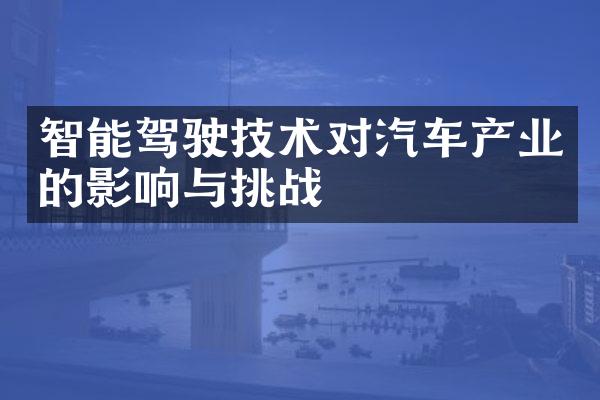 智能驾驶技术对汽车产业的影响与挑战